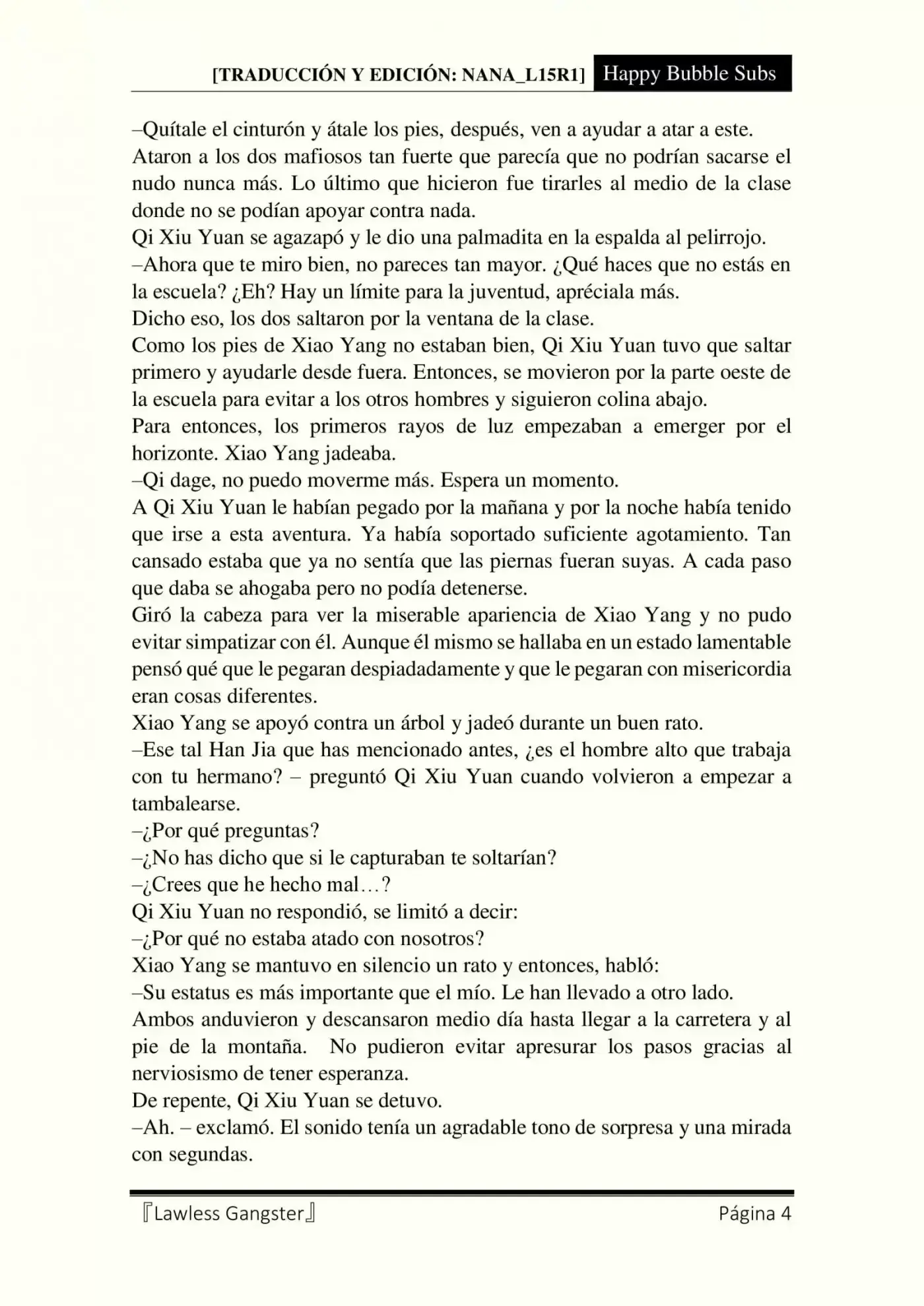 [TRADUCCIÓN Y EDICIÓN: NANA_L15R1] Happy Bubble Subs

–Quítale el cinturón y átale los pies, después, ven a ayudar a atar a este.
Ataron a los dos mafiosos tan fuerte que parecía que no podrían sacarse el nudo nunca más. Lo último que hicieron fue tirarles al medio de la clase donde no se podían apoyar contra nada.
Qi Xiu Yuan se agazapó y le dio una palmadita en la espalda al pelirrojo.
–Ahora que te miro bien, no pareces tan mayor. ¿Qué haces que no estás en la escuela? ¿Eh? Hay un límite para la juventud, apréciala más.
Dicho eso, los dos saltaron por la ventana de la clase.
Como los pies de Xiao Yang no estaban bien, Qi Xiu Yuan tuvo que saltar primero y ayudarle desde fuera. Entonces, se movieron por la parte oeste de la escuela para evitar a los otros hombres y siguieron colina abajo.
Para entonces, los primeros rayos de luz empezaban a emerger por el horizonte. Xiao Yang jadeaba.
–Qi dage, no puedo moverme más. Espera un momento.
A Qi Xiu Yuan le habían pegado por la mañana y por la noche había tenido que irse a esta aventura. Ya había soportado suficiente agotamiento. Tan cansado estaba que ya no sentía que las piernas fueran suyas. A cada paso que daba se ahogaba pero no podía detenerse.
Giró la cabeza para ver la miserable apariencia de Xiao Yang y no pudo evitar simpatizar con él. Aunque él mismo se hallaba en un estado lamentable pensó qué que le pegaran despiadadamente y que le pegaran con misericordia eran cosas diferentes.
Xiao Yang se apoyó contra un árbol y jadeó durante un buen rato.
–Ese tal Han Jia que has mencionado antes, ¿es el hombre alto que trabaja con tu hermano? – preguntó Qi Xiu Yuan cuando volvieron a empezar a tambalearse.
–¿Por qué preguntas?
–¿No has dicho que si le capturaban te soltarían?
–¿Crees que he hecho mal…?
Qi Xiu Yuan no respondió, se limitó a decir:
–¿Por qué no estaba atado con nosotros?
Xiao Yang se mantuvo en silencio un rato y entonces, habló:
–Su estatus es más importante que el mío. Le han llevado a otro lado.
Ambos anduvieron y descansaron medio día hasta llegar a la carretera y al pie de la montaña. No pudieron evitar apresurar los pasos gracias al nerviosismo de tener esperanza.
De repente, Qi Xiu Yuan se detuvo.
–Ah. – exclamó. El sonido tenía un agradable tono de sorpresa y una mirada con segundas.

『Lawless Gangster』 Página 4